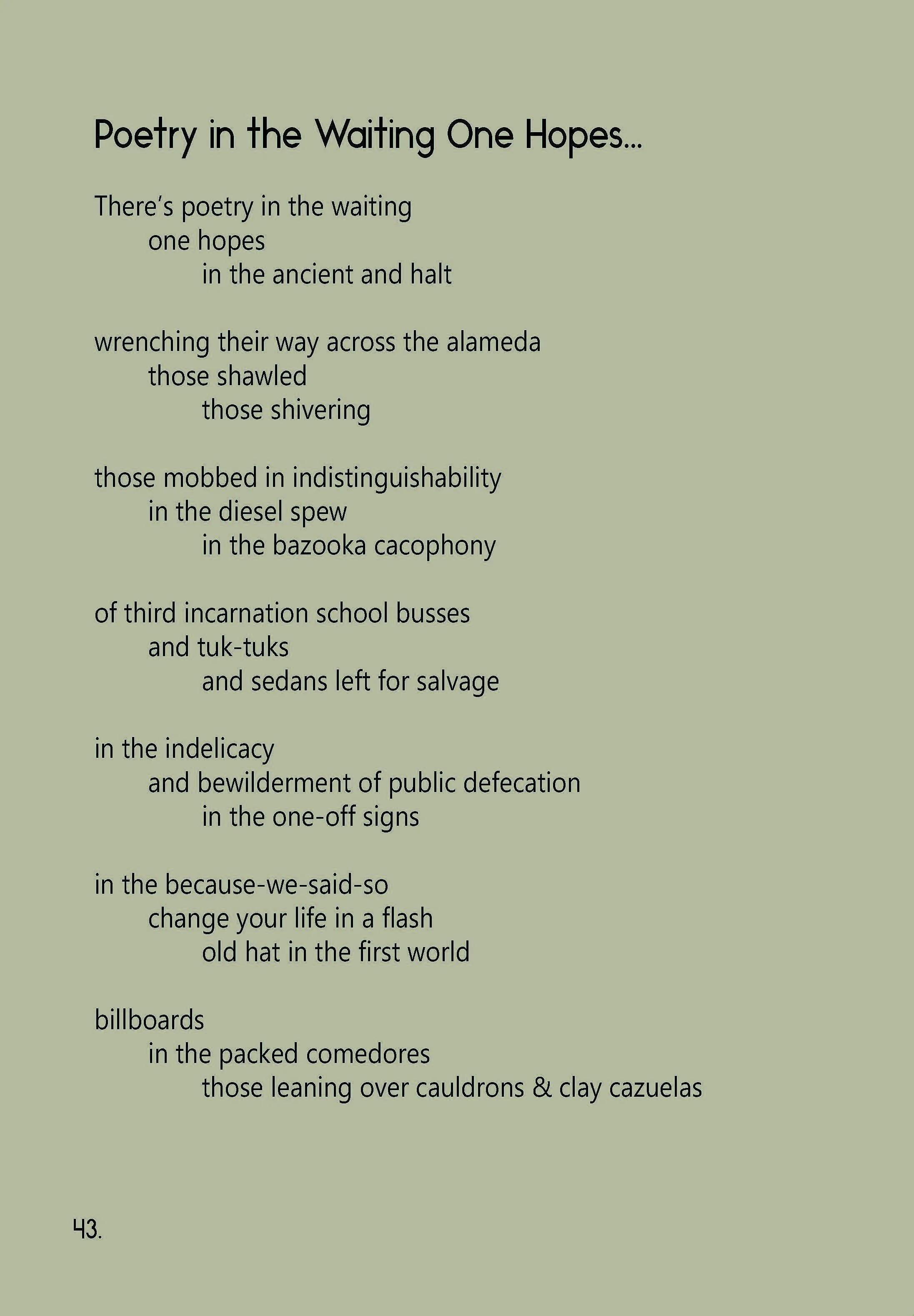 Poetry in the Waiting One Hopes...

There's poetry in the waiting
one hopes
in the ancient and halt

wrenching their way across the alameda
those shawled
those shivering

those mobbed in indistinguishability
in the diesel spew
in the bazooka cacophony

of third incarnation school busses
and tuk-tuks
and sedans left for salvage

in the indelicacy
and bewilderment of public defecation
in the one-off signs

in the because-we-said-so
change your life in a flash
old hat in the first world

billboards
in the packed comedores
those leaning over cauldrons & clay cazuelas

43.